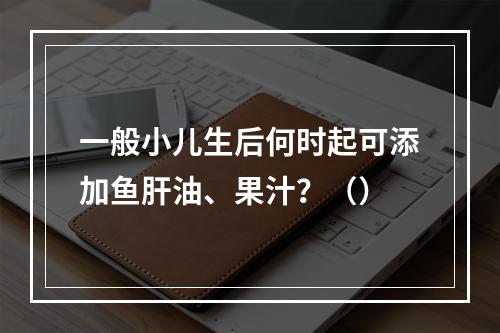 一般小儿生后何时起可添加鱼肝油、果汁？（）